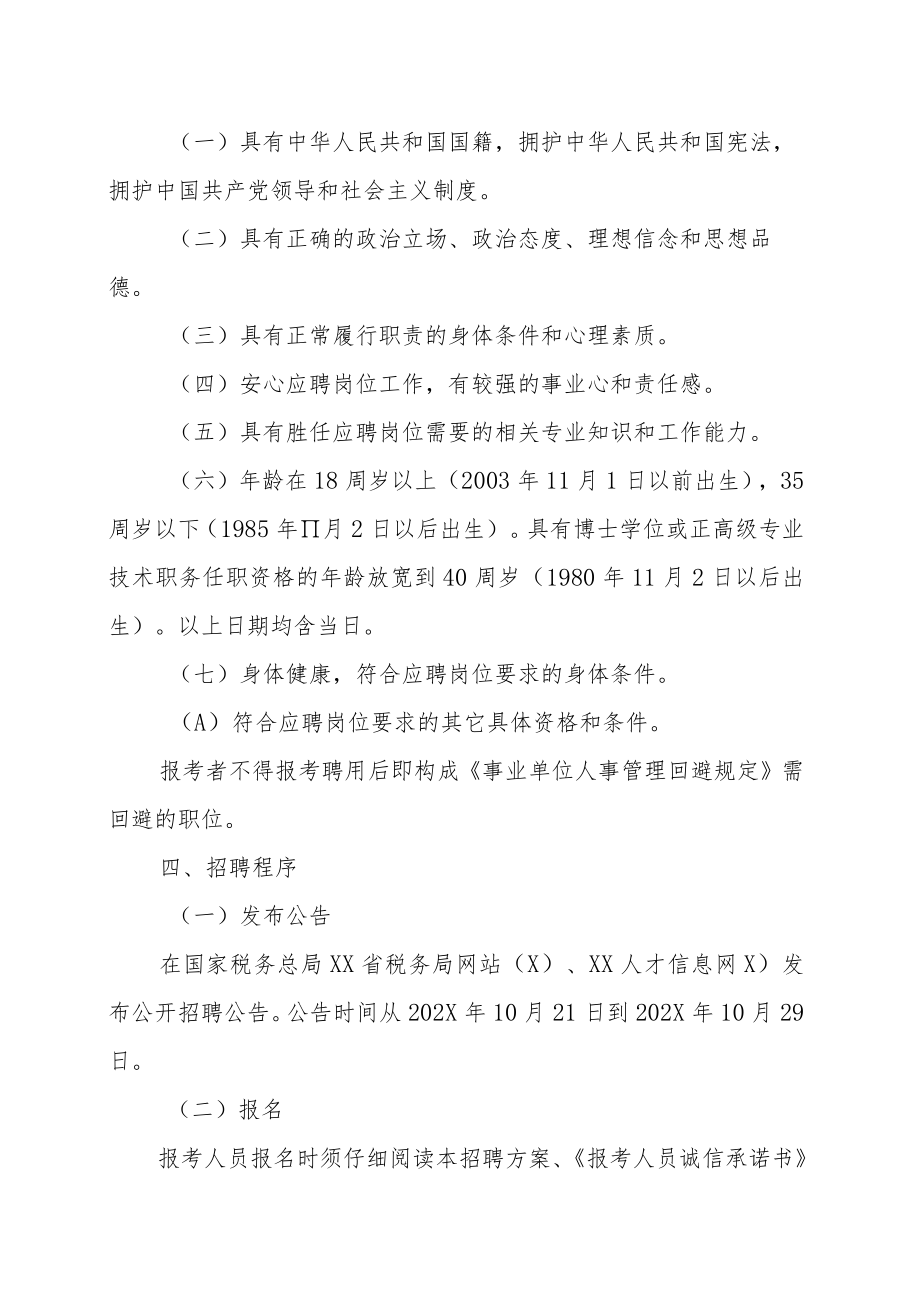 （一）具有中华人民共和国国籍，拥护中华人民共和国宪法，拥护中国共产党领导和社会主义制度。

（二）具有正确的政治立场、政治态度、理想信念和思想品德。

（三）具有正常履行职责的身体条件和心理素质。

（四）安心应聘岗位工作，有较强的事业心和责任感。

（五）具有胜任应聘岗位需要的相关专业知识和工作能力。

（六）年龄在18周岁以上（2003年11月1日以前出生），35周岁以下（1985年∏月2日以后出生）。具有博士学位或正高级专业技术职务任职资格的年龄放宽到40周岁（1980年11月2日以后出生）。以上日期均含当日。

（七）身体健康，符合应聘岗位要求的身体条件。

（A）符合应聘岗位要求的其它具体资格和条件。

报考者不得报考聘用后即构成《事业单位人事管理回避规定》需回避的职位。

四、招聘程序

（一）发布公告

在国家税务总局XX省税务局网站（X）、XX人才信息网X）发布公开招聘公告。公告时间从202X年10月21日到202X年10月29日。

（二）报名

报考人员报名时须仔细阅读本招聘方案、《报考人员诚信承诺书》